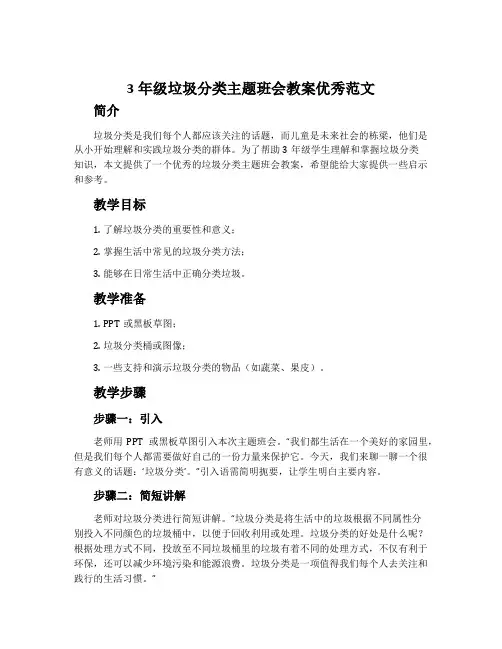 3 年级垃圾分类主题班会教案优秀范文

简介

垃圾分类是我们每个人都应该关注的话题，而儿童是未来社会的栋梁，他们是从小开始理解和实践垃圾分类的群体。为了帮助 3 年级学生理解和掌握垃圾分类知识，本文提供了一个优秀的垃圾分类主题班会教案，希望能给大家提供一些启示和参考。

教学目标

1. 了解垃圾分类的重要性和意义；

2. 掌握生活中常见的垃圾分类方法；

3. 能够在日常生活中正确分类垃圾。

教学准备

1. PPT 或黑板草图；

2. 垃圾分类桶或图像；

3. 一些支持和演示垃圾分类的物品（如蔬菜、果皮）。

教学步骤

步骤一：引入

老师用 PPT 或黑板草图引入本次主题班会。“我们都生活在一个美好的家园里，但是我们每个人都需要做好自己的一份力量来保护它。今天，我们来聊一聊一个很有意义的话题：‘垃圾分类’。”引入语需简明扼要，让学生明白主要内容。

步骤二：简短讲解

老师对垃圾分类进行简短讲解。“垃圾分类是将生活中的垃圾根据不同属性分别投入不同颜色的垃圾桶中，以便于回收利用或处理。垃圾分类的好处是什么呢？根据处理方式不同，投放至不同垃圾桶里的垃圾有着不同的处理方式，不仅有利于环保，还可以减少环境污染和能源浪费。垃圾分类是一项值得我们每个人去关注和践行的生活习惯。”